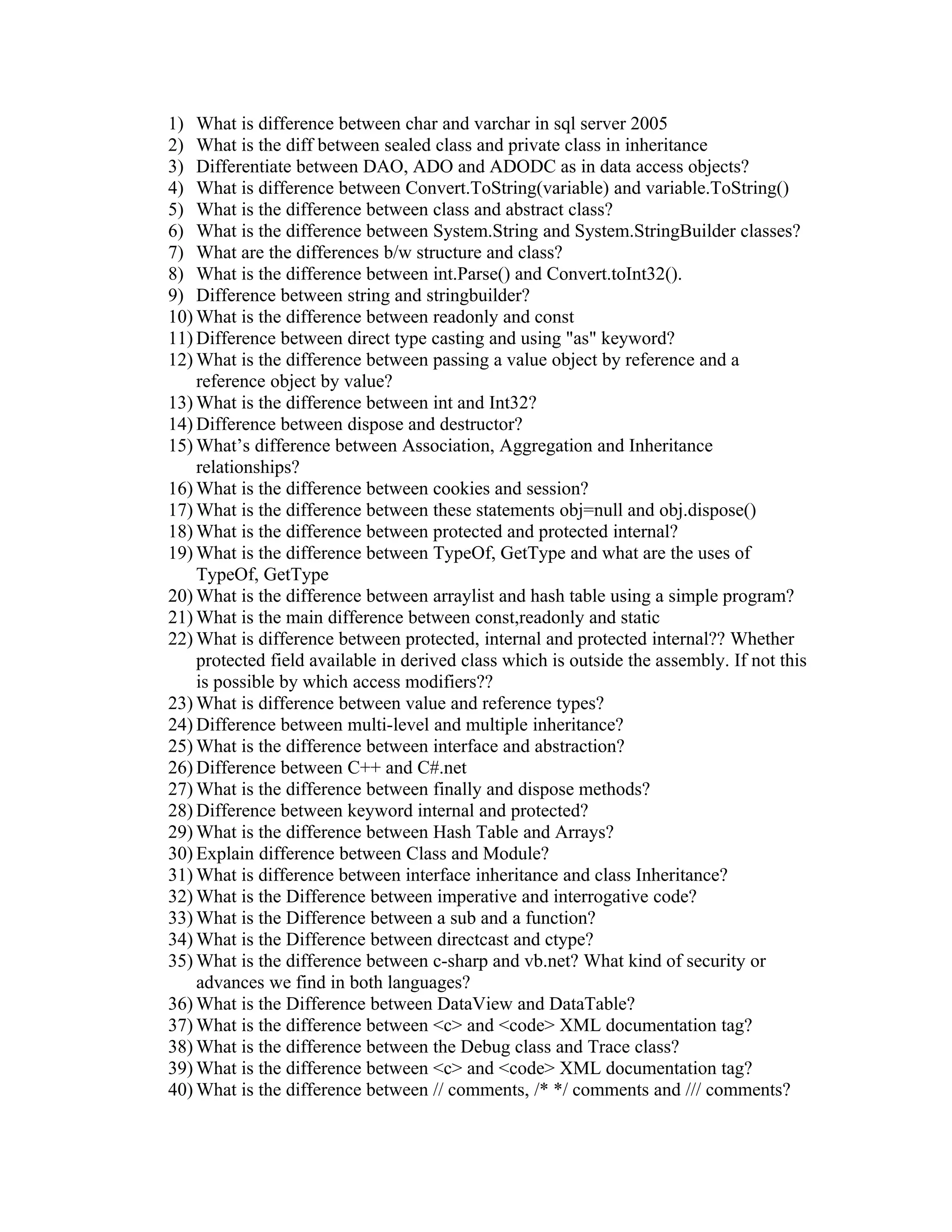 1) What is difference between char and varchar in sql server 2005
2) What is the diff between sealed class and private class in inheritance
3) Differentiate between DAO, ADO and ADODC as in data access objects?
4) What is difference between Convert.ToString(variable) and variable.ToString()
5) What is the difference between class and abstract class?
6) What is the difference between System.String and System.StringBuilder classes?
7) What are the differences b/w structure and class?
8) What is the difference between int.Parse() and Convert.toInt32().
9) Difference between string and stringbuilder?
10) What is the difference between readonly and const
11) Difference between direct type casting and using "as" keyword?
12) What is the difference between passing a value object by reference and a reference object by value?
13) What is the difference between int and Int32?
14) Difference between dispose and destructor?
15) What’s difference between Association, Aggregation and Inheritance relationships?
16) What is the difference between cookies and session?
17) What is the difference between these statements obj=null and obj.dispose()
18) What is the difference between protected and protected internal?
19) What is the difference between TypeOf, GetType and what are the uses of TypeOf, GetType
20) What is the difference between arraylist and hash table using a simple program?
21) What is the main difference between const,readonly and static
22) What is difference between protected, internal and protected internal?? Whether protected field available in derived class which is outside the assembly. If not this is possible by which access modifiers??
23) What is difference between value and reference types?
24) Difference between multi-level and multiple inheritance?
25) What is the difference between interface and abstraction?
26) Difference between C++ and C#.net
27) What is the difference between finally and dispose methods?
28) Difference between keyword internal and protected?
29) What is the difference between Hash Table and Arrays?
30) Explain difference between Class and Module?
31) What is difference between interface inheritance and class Inheritance?
32) What is the Difference between imperative and interrogative code?
33) What is the Difference between a sub and a function?
34) What is the Difference between directcast and ctype?
35) What is the difference between c-sharp and vb.net? What kind of security or advances we find in both languages?
36) What is the Difference between DataView and DataTable?
37) What is the difference between <c> and <code> XML documentation tag?
38) What is the difference between the Debug class and Trace class?
39) What is the difference between <c> and <code> XML documentation tag?
40) What is the difference between // comments, /* */ comments and /// comments?